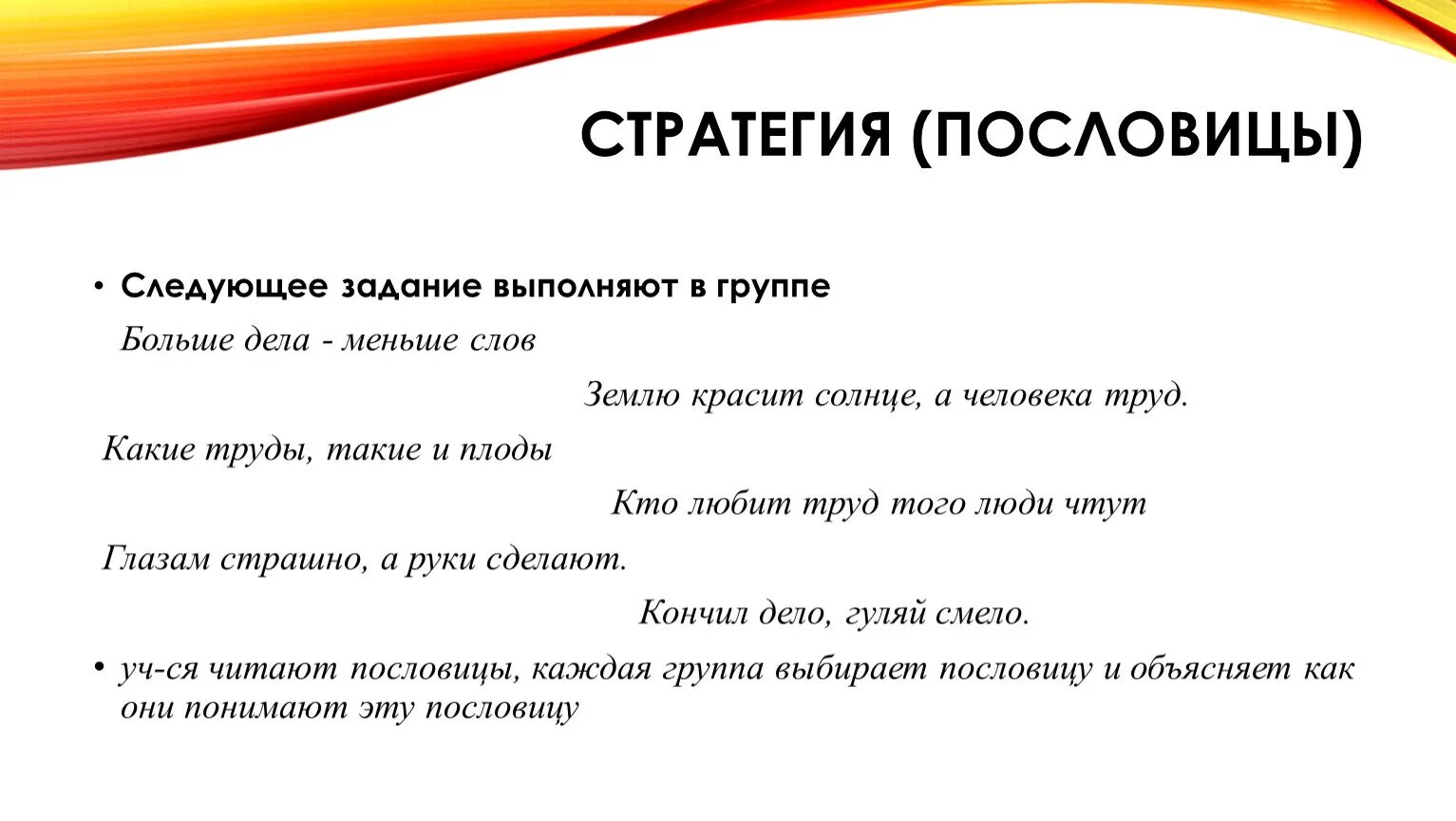 СТРАТЕГИЯ (ПОСЛОВИЦЫ)

• Следующее задание выполняют в группе

Больше дела - меньше слов

Землю красит солнце, а человека труд.

Какие труды, такие и плоды

Кто любит труд того люди чтут

Глазам страшно, а руки сделают.

Кончил дело, гуляй смело.

• уч-ся читают пословицы, каждая группа выбирает пословицу и объясняет как они понимают эту пословицу